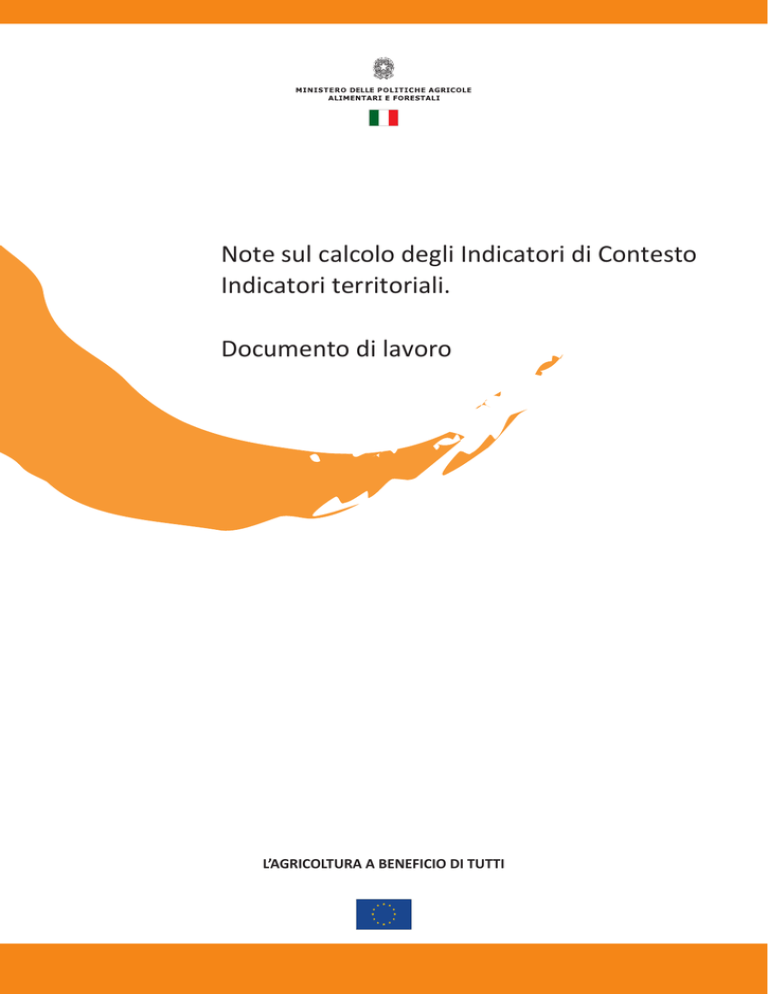 MINISTERO DELLE POLITICHE AGRICOLE
ALIMENTARI E FORESTALI

Note sul calcolo degli Indicatori di Contesto
Indicatori territoriali.

Documento di lavoro

L'AGRICOLTURA A BENEFICIO DI TUTTI